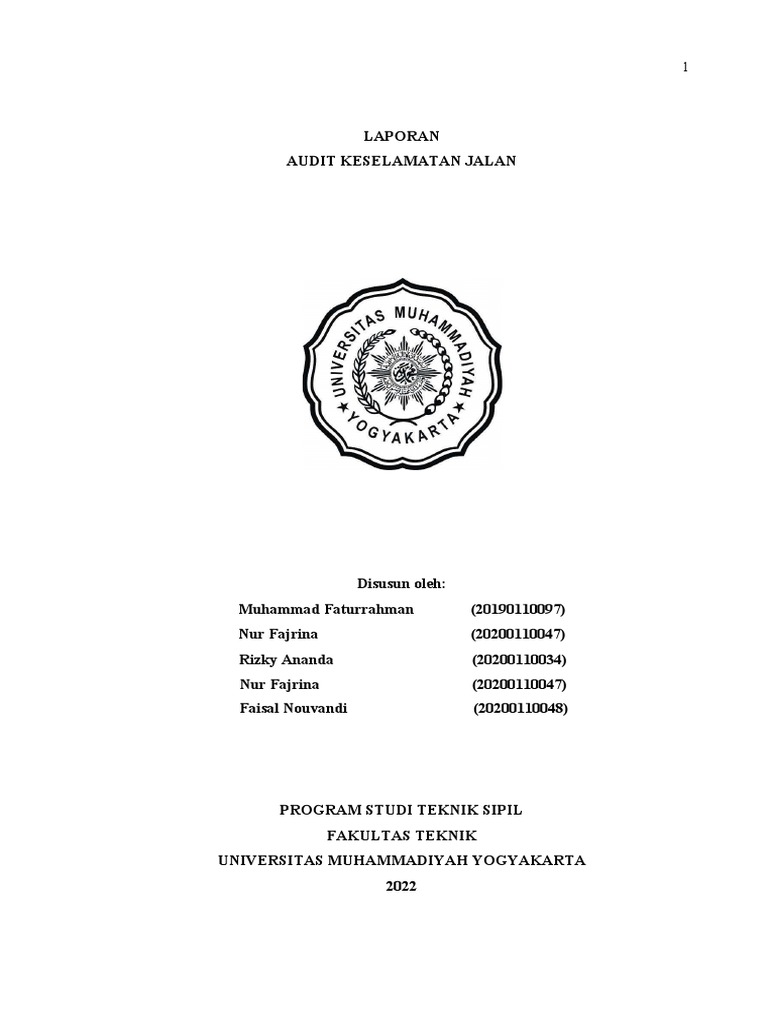 1

LAPORAN
AUDIT KESELAMATAN JALAN

UNIVERSITAS MUHAMMADIYAH YOGYAKARTA

Disusun oleh:

Muhammad Faturrahman (20190110097)
Nur Fajrina (20200110047)
Rizky Ananda (20200110034)
Nur Fajrina (20200110047)
Faisal Nouvandi (20200110048)

PROGRAM STUDI TEKNIK SIPIL
FAKULTAS TEKNIK
UNIVERSITAS MUHAMMADIYAH YOGYAKARTA
2022